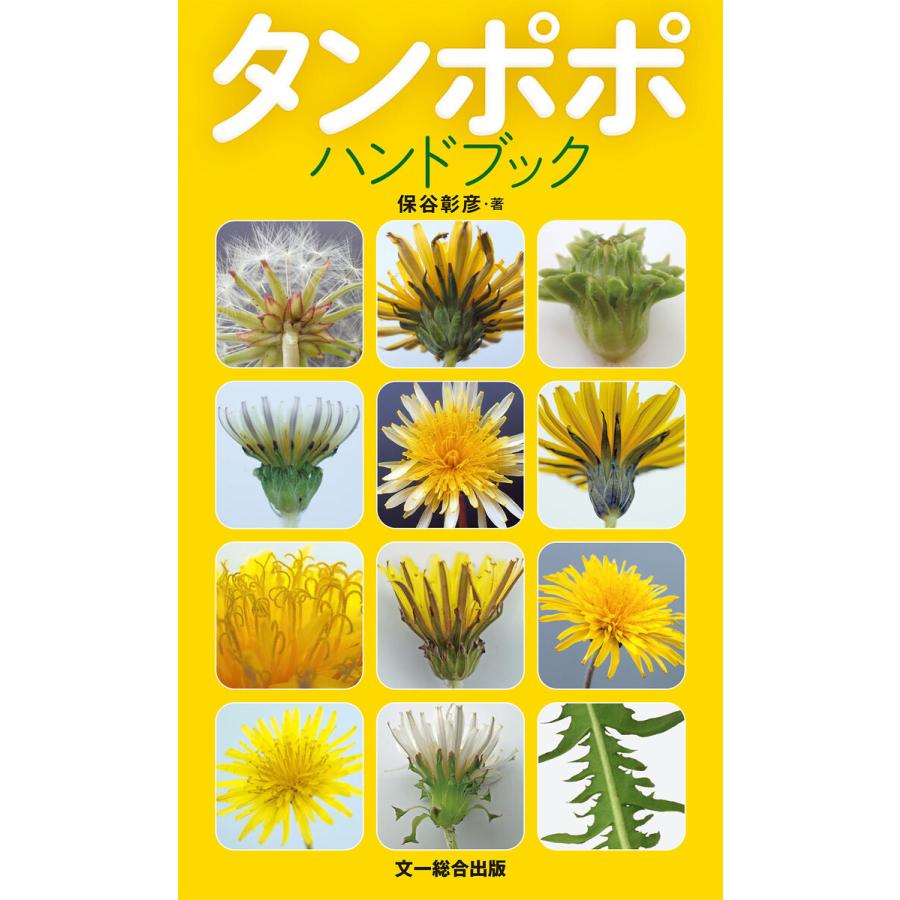 タンポポ
ハンドブック
保谷彰彦・著

文一総合出版